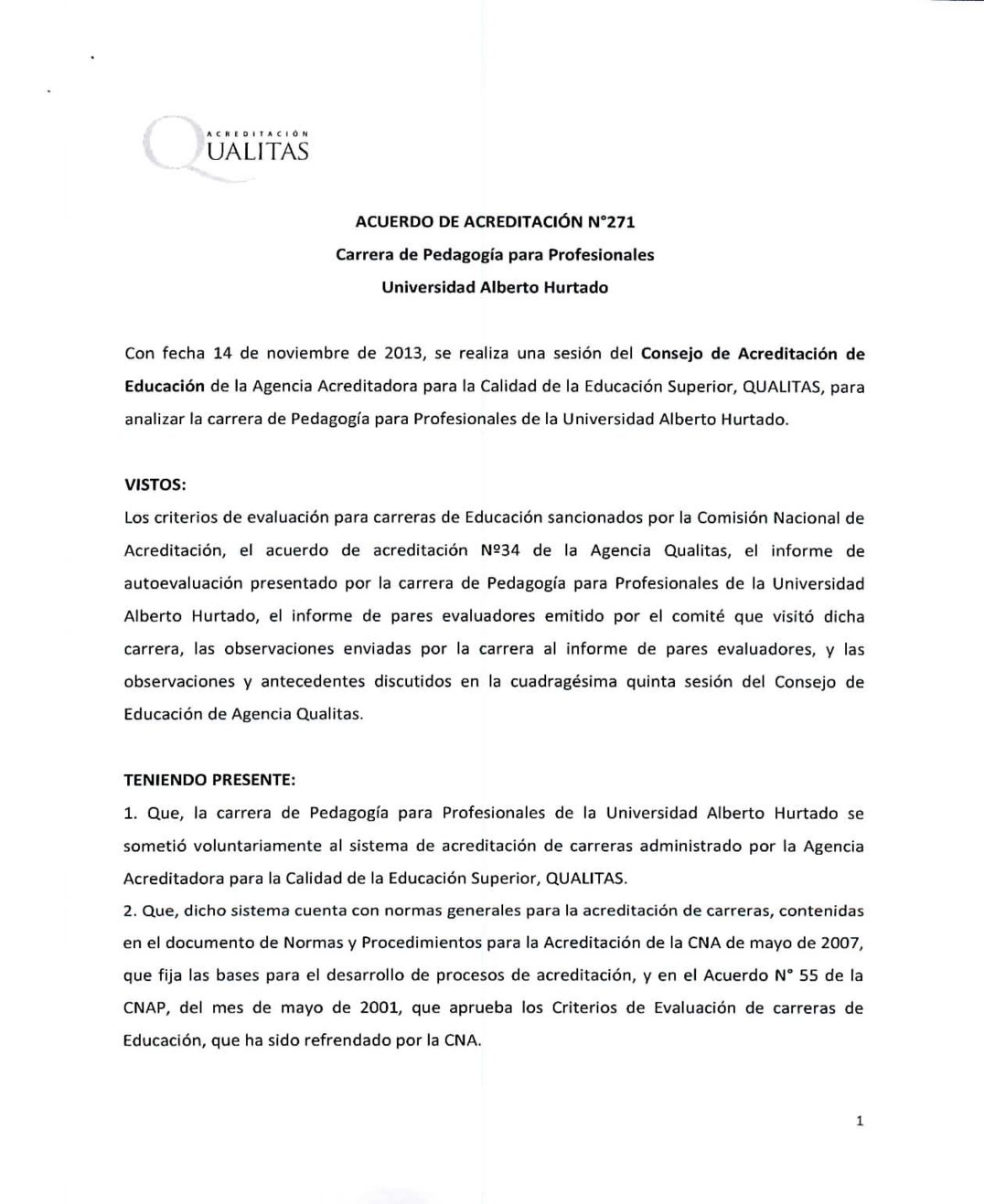 ACREDITACIÓN
QUALITAS

ACUERDO DE ACREDITACIÓN N°271
Carrera de Pedagogía para Profesionales
Universidad Alberto Hurtado

Con fecha 14 de noviembre de 2013, se realiza una sesión del Consejo de Acreditación de Educación de la Agencia Acreditadora para la Calidad de la Educación Superior, QUALITAS, para analizar la carrera de Pedagogía para Profesionales de la Universidad Alberto Hurtado.

VISTOS:
Los criterios de evaluación para carreras de Educación sancionados por la Comisión Nacional de Acreditación, el acuerdo de acreditación Nº34 de la Agencia Qualitas, el informe de autoevaluación presentado por la carrera de Pedagogía para Profesionales de la Universidad Alberto Hurtado, el informe de pares evaluadores emitido por el comité que visitó dicha carrera, las observaciones enviadas por la carrera al informe de pares evaluadores, y las observaciones y antecedentes discutidos en la cuadragésima quinta sesión del Consejo de Educación de Agencia Qualitas.

TENIENDO PRESENTE:
1. Que, la carrera de Pedagogía para Profesionales de la Universidad Alberto Hurtado se sometió voluntariamente al sistema de acreditación de carreras administrado por la Agencia Acreditadora para la Calidad de la Educación Superior, QUALITAS.
2. Que, dicho sistema cuenta con normas generales para la acreditación de carreras, contenidas en el documento de Normas y Procedimientos para la Acreditación de la CNA de mayo de 2007, que fija las bases para el desarrollo de procesos de acreditación, y en el Acuerdo N° 55 de la CNAP, del mes de mayo de 2001, que aprueba los Criterios de Evaluación de carreras de Educación, que ha sido refrendado por la CNA.

1